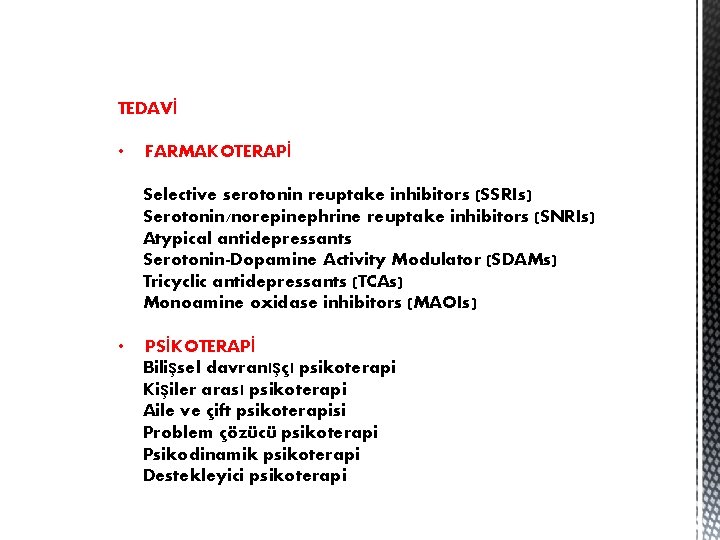 TEDAVİ

• FARMAKOTERAPİ

Selective serotonin reuptake inhibitors (SSRIs)
Serotonin/norepinephrine reuptake inhibitors (SNRIs)
Atypical antidepressants
Serotonin-Dopamine Activity Modulator (SDAMs)
Tricyclic antidepressants (TCAs)
Monoamine oxidase inhibitors (MAOIs)

• PSİKOTERAPİ
Bilişsel davranışçı psikoterapi
Kişiler arası psikoterapi
Aile ve çift psikoterapisi
Problem çözücü psikoterapi
Psikodinamik psikoterapi
Destekleyici psikoterapi